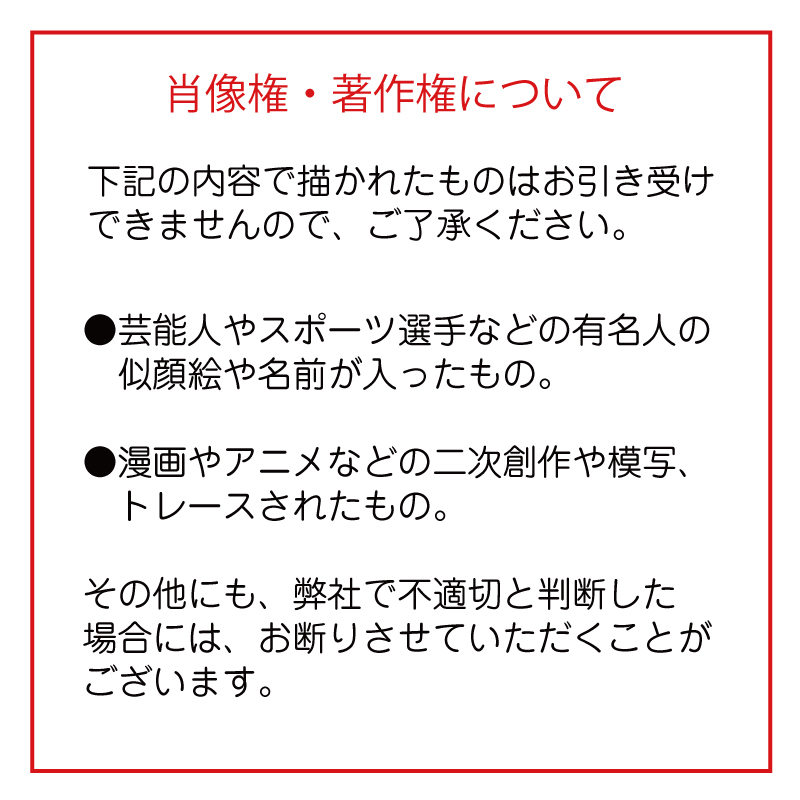 肖像権・著作権について

下記の内容で描かれたものはお引き受けできませんので、ご了承ください。

●芸能人やスポーツ選手などの有名人の似顔絵や名前が入ったもの。

●漫画やアニメなどの二次創作や模写、トレースされたもの。

その他にも、弊社で不適切と判断した場合には、お断りさせていただくことがございます。